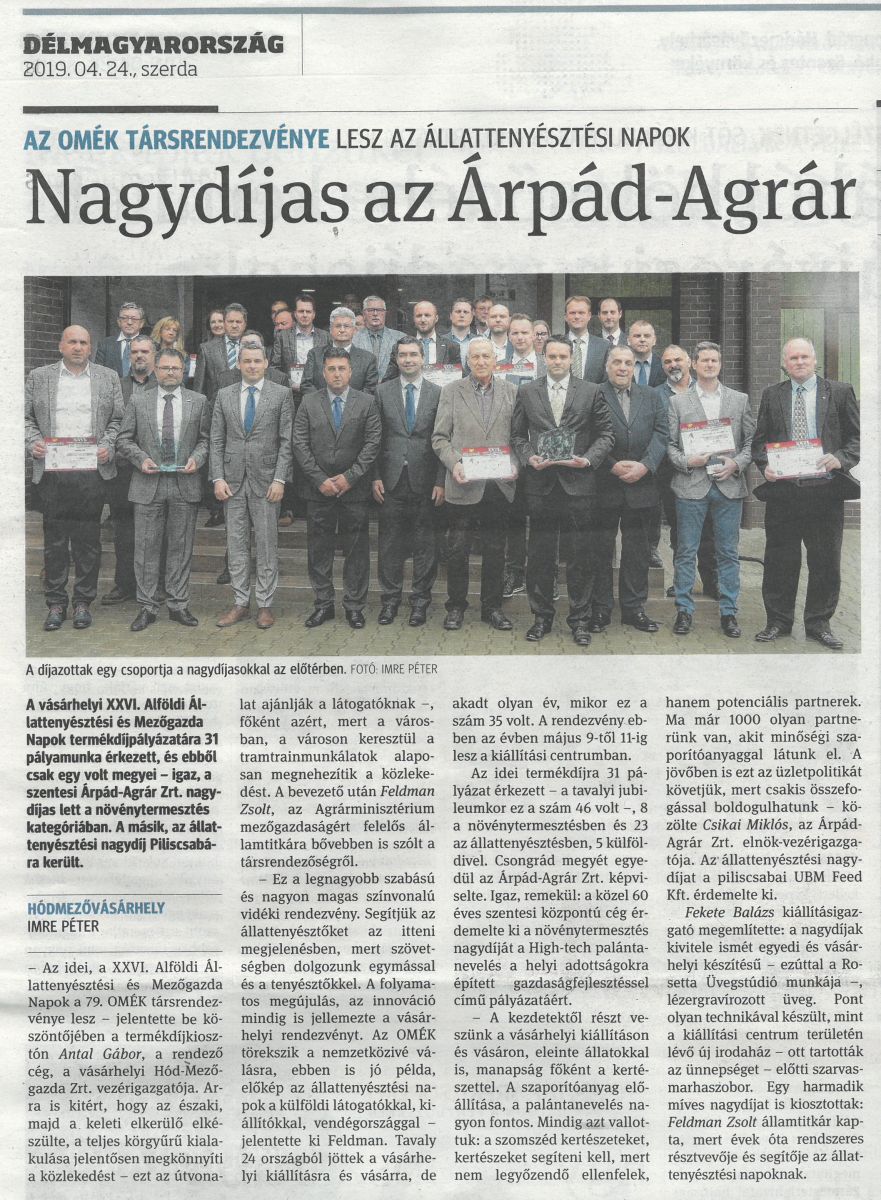 DÉLMAGYARORSZÁG
2019. 04. 24., szerda

AZ OMÉK TÁRSRENDEZVÉNYE LESZ AZ ÁLLATTENYÉSZTÉSI NAPOK
Nagydíjas az Árpád-Agrár

A díjazottak egy csoportja a nagydíjasokkal az előtérben. FOTÓ: IMRE PÉTER

A vásárhelyi XXVI. Alföldi Állattenyésztési és Mezőgazda Napok termékdíjpályázatára 31 pályamunka érkezett, és ebből csak egy volt megyei – igaz, a szentesi Árpád-Agrár Zrt. nagydíjas lett a növénytermesztés kategóriában. A másik, az állattenyésztési nagydíj Piliscsabára került.

HÓDMEZŐVÁSÁRHELY
IMRE PÉTER

– Az idei, a XXVI. Alföldi Állattenyésztési és Mezőgazda Napok a 79. OMÉK társrendezvénye lesz – jelentette be köszöntőjében a termékdíjkiosztón Antal Gábor, a rendező cég, a vásárhelyi Hód-Mezőgazda Zrt. vezérigazgatója. Arra is kitért, hogy az északi, majd a keleti elkerülő elkészülte, a teljes körgyűrű kialakulása jelentősen megkönnyíti a közlekedést – ezt az útvonalat ajánlják a látogatóknak –, főként azért, mert a városban, a városon keresztül a tramtrainmunkálatok alaposan megnehezítik a közlekedést. A bevezető után Feldman Zsolt, az Agrárminisztérium mezőgazdaságért felelős államtitkára bővebben is szólt a társrendezőségről.

– Ez a legnagyobb szabású és nagyon magas színvonalú vidéki rendezvény. Segítjük az állattenyésztőket az itteni megjelenésben, mert szövetségben dolgozunk egymással és a tenyésztőkkel. A folyamatos megújulás, az innováció mindig is jellemezte a vásárhelyi rendezvényt. Az OMÉK törekszik a nemzetközivé válásra, ebben is jó példa, előkép az állattenyésztési napok a külföldi látogatókkal, kiállítókkal, vendégországgal – jelentette ki Feldman. Tavaly 24 országból jöttek a vásárhelyi kiállításra és vásárra, de akadt olyan év, mikor ez a szám 35 volt. A rendezvény ebben az évben május 9-től 11-ig lesz a kiállítási centrumban.

Az idei termékdíjra 31 pályázat érkezett – a tavalyi jubileumkor ez a szám 46 volt –, 8 a növénytermesztésben és 23 az állattenyésztésben, 5 külföldivel. Csongrád megyét egyedül az Árpád-Agrár Zrt. képviselte. Igaz, remekül: a közel 60 éves szentesi központú cég érdemelte ki a növénytermesztés nagydíját a High-tech palántanevelés a helyi adottságokra épített gazdaságfejlesztéssel című pályázatáért.

– A kezdetektől részt veszünk a vásárhelyi kiállításon és vásáron, eleinte állatokkal is, manapság főként a kertészettel. A szaporítóanyag előállítása, a palántanevelés nagyon fontos. Mindig azt vallottuk: a szomszéd kertészeteket, kertészeket segíteni kell, mert nem legyőzendő ellenfelek, hanem potenciális partnerek. Ma már 1000 olyan partnerünk van, akit minőségi szaporítóanyaggal látunk el. A jövőben is ezt az üzletpolitikát követjük, mert csakis összefogással boldogulhatunk – közölte Csikai Miklós, az Árpád-Agrár Zrt. elnök-vezérigazgatója. Az állattenyésztési nagydíjat a piliscsabai UBM Feed Kft. érdemelte ki.

Fekete Balázs kiállításigazgató megemlítette: a nagydíjak kivitele ismét egyedi és vásárhelyi készítésű – ezúttal a Rosetta Üvegstúdió munkája –, lézergravírozott üveg. Pont olyan technikával készült, mint a kiállítási centrum területén lévő új irodaház – ott tartották az ünnepséget – előtti szarvasmarhaszobor. Egy harmadik míves nagydíjat is kiosztottak: Feldman Zsolt államtitkár kapta, mert évek óta rendszeres résztvevője és segítője az állattenyésztési napoknak.